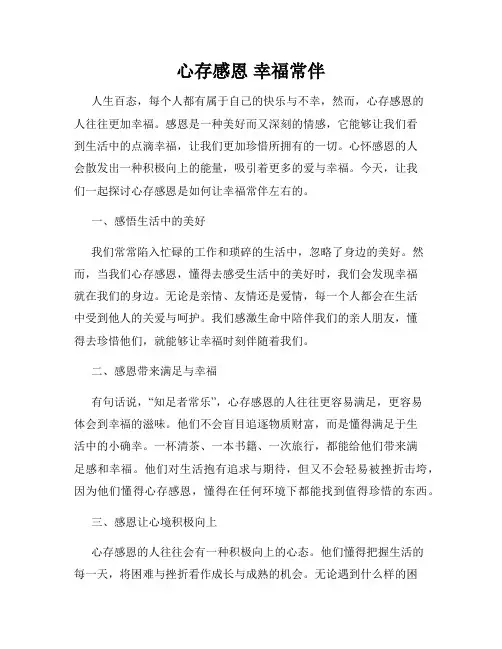 心存感恩 幸福常伴

人生百态，每个人都有属于自己的快乐与不幸，然而，心存感恩的人往往更加幸福。感恩是一种美好而又深刻的情感，它能够让我们看到生活中的点滴幸福，让我们更加珍惜所拥有的一切。心怀感恩的人会散发出一种积极向上的能量，吸引着更多的爱与幸福。今天，让我们一起探讨心存感恩是如何让幸福常伴左右的。

一、感悟生活中的美好

我们常常陷入忙碌的工作和琐碎的生活中，忽略了身边的美好。然而，当我们心存感恩，懂得去感受生活中的美好时，我们会发现幸福就在我们的身边。无论是亲情、友情还是爱情，每一个人都会在生活中受到他人的关爱与呵护。我们感激生命中陪伴我们的亲人朋友，懂得去珍惜他们，就能够让幸福时刻伴随着我们。

二、感恩带来满足与幸福

有句话说，“知足者常乐”，心存感恩的人往往更容易满足，更容易体会到幸福的滋味。他们不会盲目追逐物质财富，而是懂得满足于生活中的小确幸。一杯清茶、一本书籍、一次旅行，都能给他们带来满足感和幸福。他们对生活抱有追求与期待，但又不会轻易被挫折击垮，因为他们懂得心存感恩，懂得在任何环境下都能找到值得珍惜的东西。

三、感恩让心境积极向上

心存感恩的人往往会有一种积极向上的心态。他们懂得把握生活的每一天，将困难与挫折看作成长与成熟的机会。无论遇到什么样的困